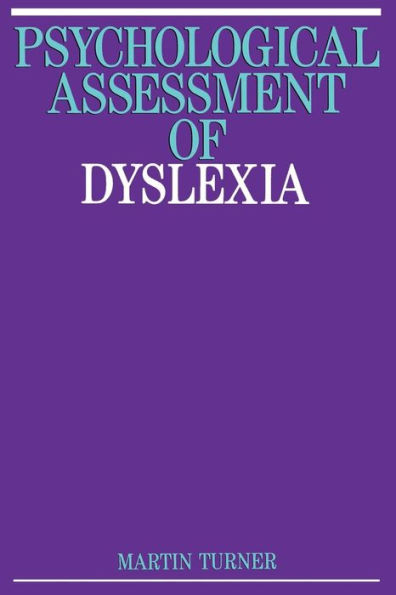 PSYCHOLOGICAL ASSESSMENT OF DYSLEXIA

MARTIN TURNER